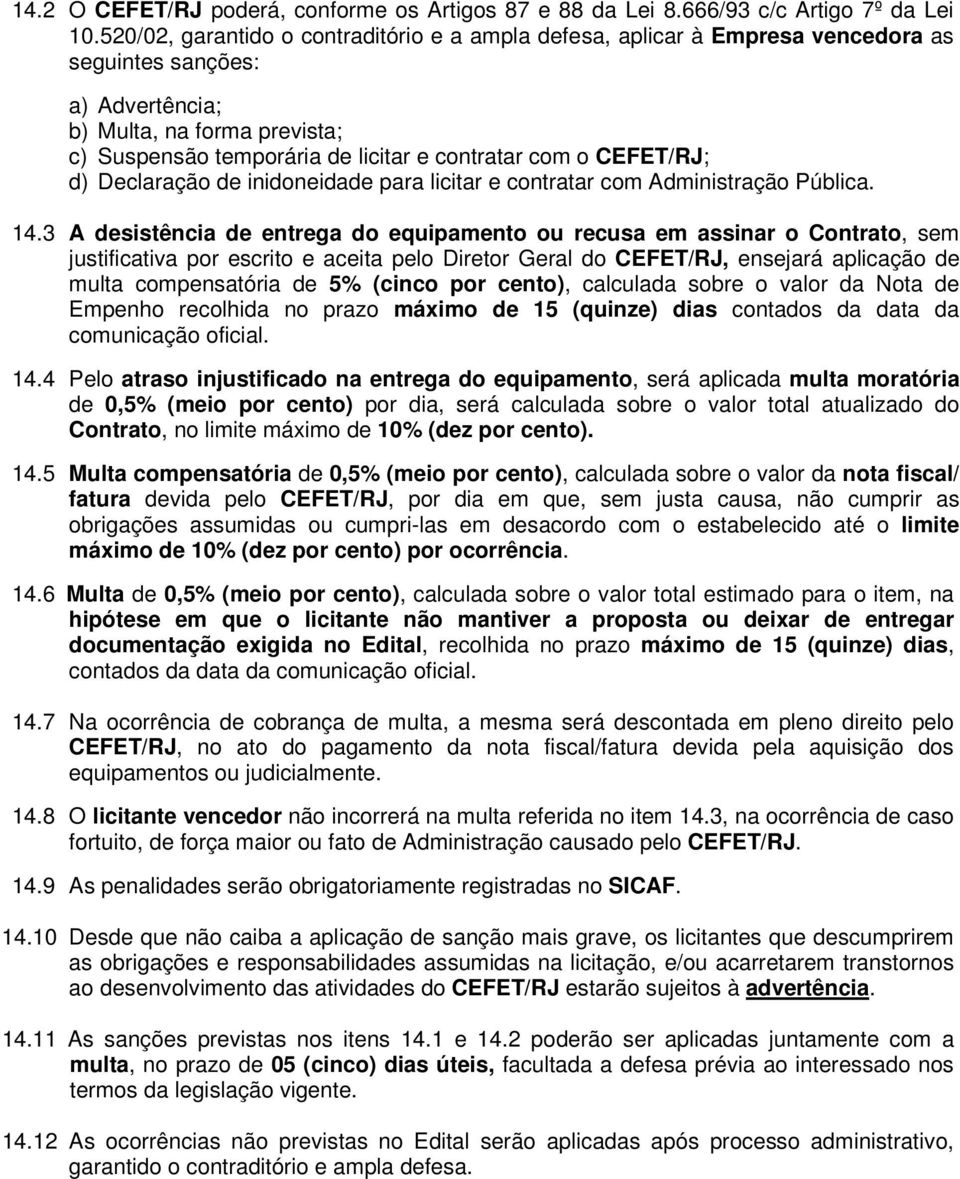 14.2 O CEFET/RJ poderá, conforme os Artigos 87 e 88 da Lei 8.666/93 c/c Artigo 7º da Lei 10.520/02, garantido o contraditório e a ampla defesa, aplicar à Empresa vencedora as seguintes sanções:

a) Advertência;
b) Multa, na forma prevista;
c) Suspensão temporária de licitar e contratar com o CEFET/RJ;
d) Declaração de inidoneidade para licitar e contratar com Administração Pública.

14.3 A desistência de entrega do equipamento ou recusa em assinar o Contrato, sem justificativa por escrito e aceita pelo Diretor Geral do CEFET/RJ, ensejará aplicação de multa compensatória de 5% (cinco por cento), calculada sobre o valor da Nota de Empenho recolhida no prazo máximo de 15 (quinze) dias contados da data da comunicação oficial.

14.4 Pelo atraso injustificado na entrega do equipamento, será aplicada multa moratória de 0,5% (meio por cento) por dia, será calculada sobre o valor total atualizado do Contrato, no limite máximo de 10% (dez por cento).

14.5 Multa compensatória de 0,5% (meio por cento), calculada sobre o valor da nota fiscal/ fatura devida pelo CEFET/RJ, por dia em que, sem justa causa, não cumprir as obrigações assumidas ou cumpri-las em desacordo com o estabelecido até o limite máximo de 10% (dez por cento) por ocorrência.

14.6 Multa de 0,5% (meio por cento), calculada sobre o valor total estimado para o item, na hipótese em que o licitante não mantiver a proposta ou deixar de entregar documentação exigida no Edital, recolhida no prazo máximo de 15 (quinze) dias, contados da data da comunicação oficial.

14.7 Na ocorrência de cobrança de multa, a mesma será descontada em pleno direito pelo CEFET/RJ, no ato do pagamento da nota fiscal/fatura devida pela aquisição dos equipamentos ou judicialmente.

14.8 O licitante vencedor não incorrerá na multa referida no item 14.3, na ocorrência de caso fortuito, de força maior ou fato de Administração causado pelo CEFET/RJ.

14.9 As penalidades serão obrigatoriamente registradas no SICAF.

14.10 Desde que não caiba a aplicação de sanção mais grave, os licitantes que descumprirem as obrigações e responsabilidades assumidas na licitação, e/ou acarretarem transtornos ao desenvolvimento das atividades do CEFET/RJ estarão sujeitos à advertência.

14.11 As sanções previstas nos itens 14.1 e 14.2 poderão ser aplicadas juntamente com a multa, no prazo de 05 (cinco) dias úteis, facultada a defesa prévia ao interessado nos termos da legislação vigente.

14.12 As ocorrências não previstas no Edital serão aplicadas após processo administrativo, garantido o contraditório e ampla defesa.